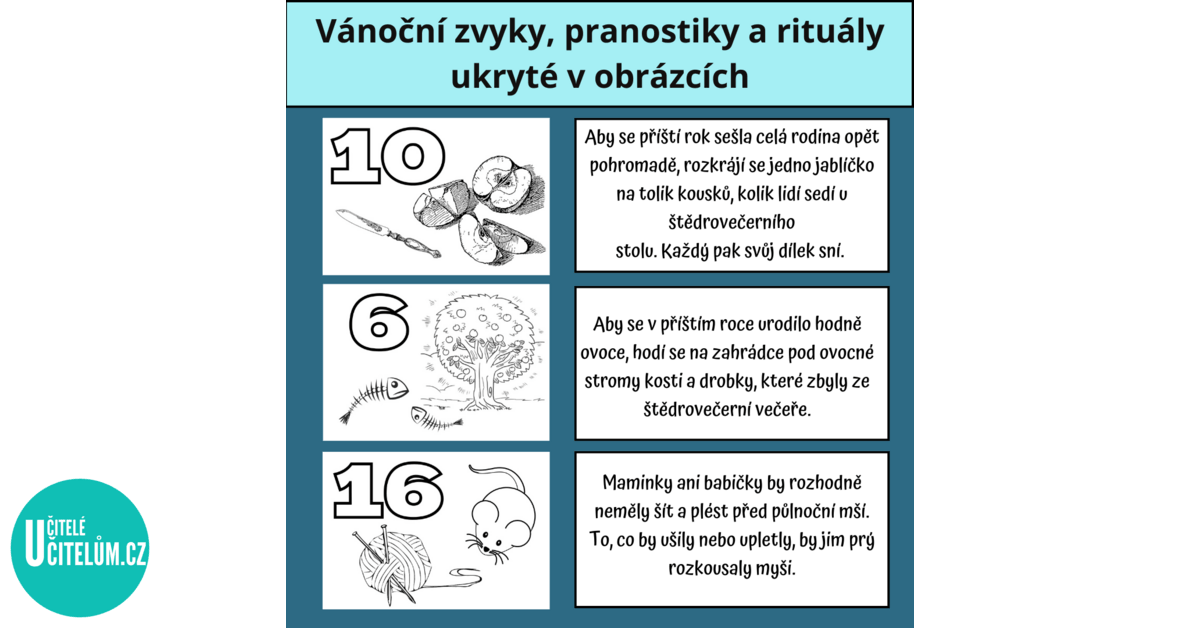 Vánoční zvyky, pranostiky a rituály ukryté v obrázcích

10

Aby se příští rok sešla celá rodina opět pohromadě, rozkrájí se jedno jablíčko na tolik kousků, kolik lidí sedí u štědrovečerního stolu. Každý pak svůj dílek sní.

6

Aby se v příštím roce urodilo hodně ovoce, hodí se na zahrádce pod ovocné stromy kosti a drobky, které zbyly ze štědrovečerní večeře.

16

Maminky ani babičky by rozhodně neměly šít a plést před půlnoční mší. To, co by ušily nebo upletly, by jim prý rozkousaly myši.

UČITELÉ UČITELŮM.CZ